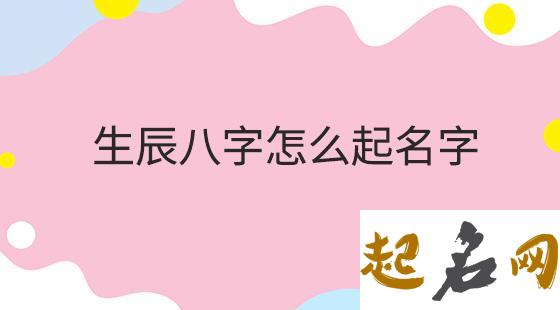 生辰八字怎么起名字

起名网